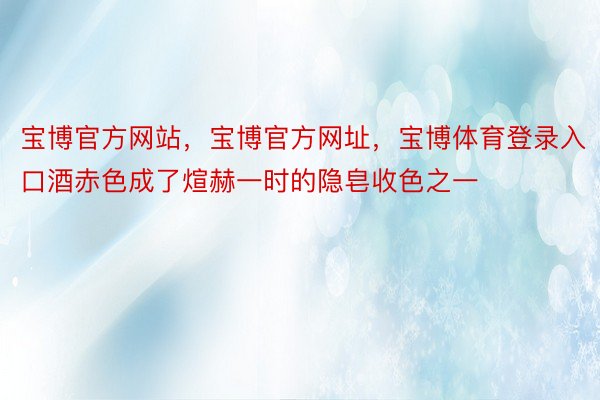 宝博官方网站，宝博官方网址，宝博体育登录入口酒赤色成了煊赫一时的隐皂收色之一